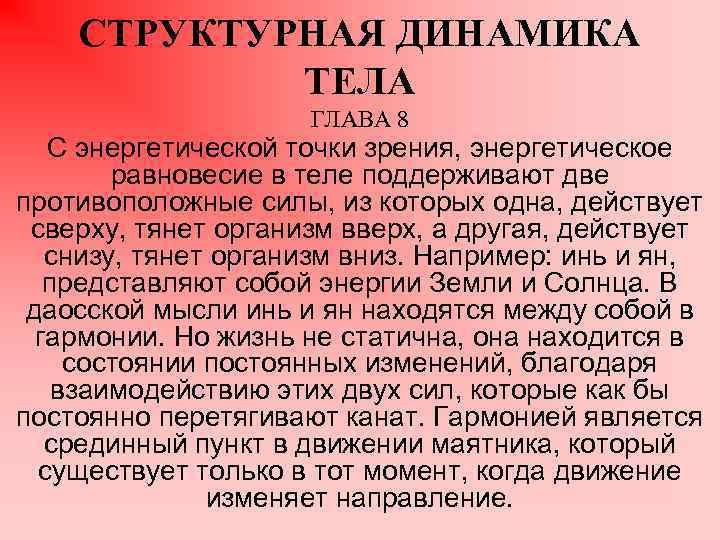 СТРУКТУРНАЯ ДИНАМИКА ТЕЛА

ГЛАВА 8

С энергетической точки зрения, энергетическое равновесие в теле поддерживают две противоположные силы, из которых одна, действует сверху, тянет организм вверх, а другая, действует снизу, тянет организм вниз. Например: инь и ян, представляют собой энергии Земли и Солнца. В даосской мысли инь и ян находятся между собой в гармонии. Но жизнь не статична, она находится в состоянии постоянных изменений, благодаря взаимодействию этих двух сил, которые как бы постоянно перетягивают канат. Гармонией является срединный пункт в движении маятника, который существует только в тот момент, когда движение изменяет направление.